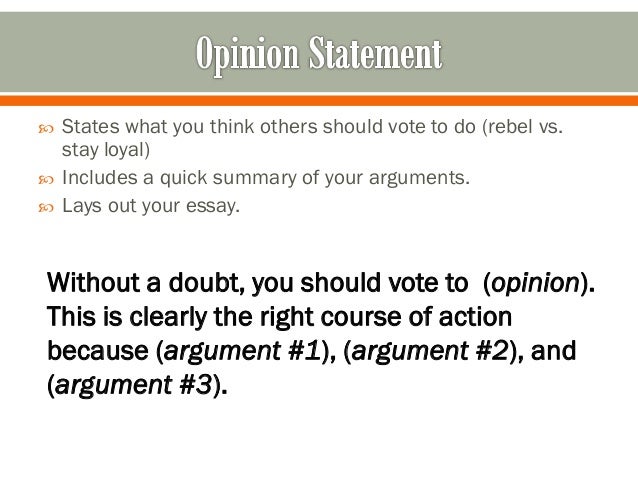 Opinion Statement

• States what you think others should vote to do (rebel vs. stay loyal)
• Includes a quick summary of your arguments.
• Lays out your essay.

Without a doubt, you should vote to (opinion). This is clearly the right course of action because (argument #1), (argument #2), and (argument #3).